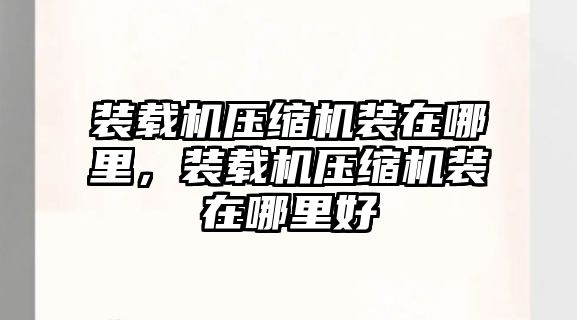 装载机压缩机装在哪里，装载机压缩机装在哪里好